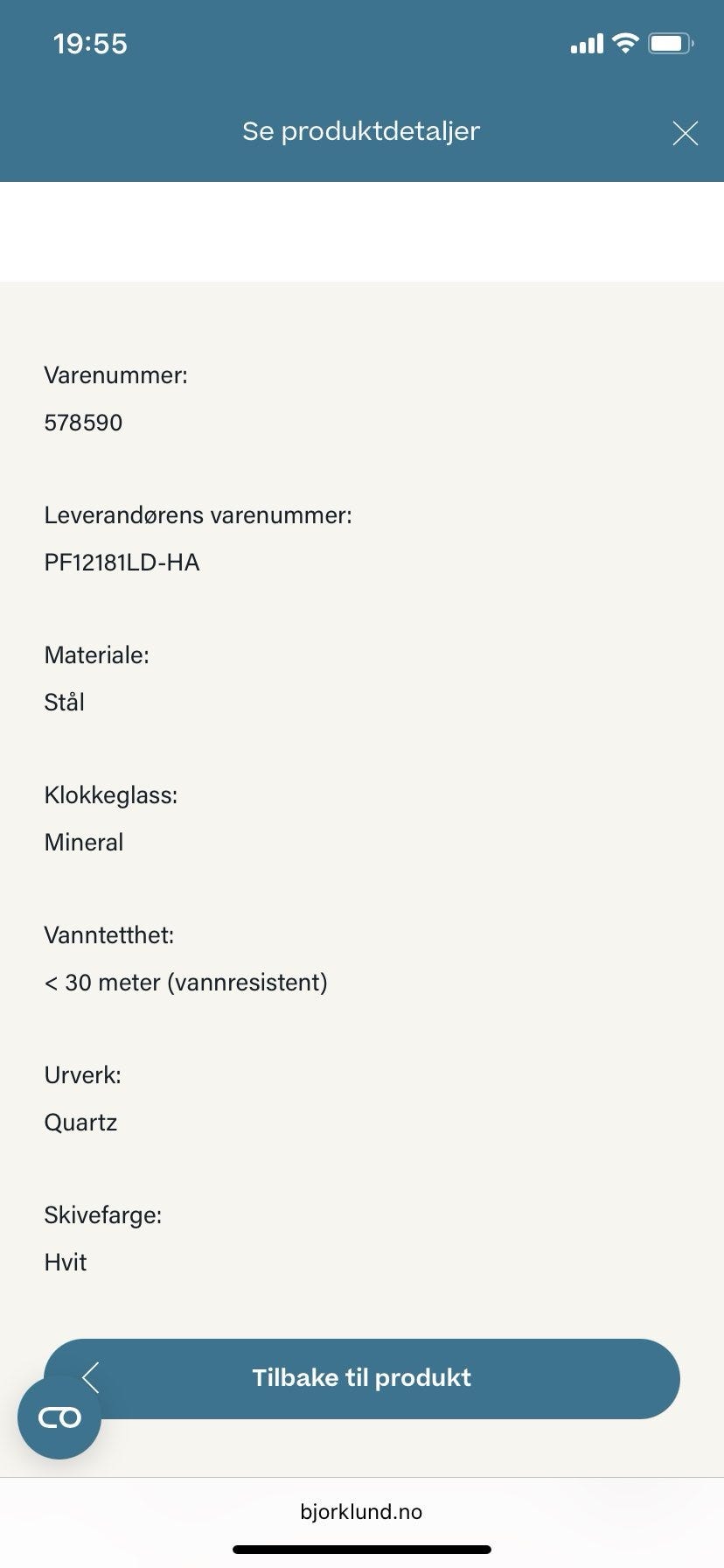 19:55

Se produktdetaljer

Varenummer:
578590

Leverandørens varenummer:
PF12181LD-HA

Materiale:
Stål

Klokkeglass:
Mineral

Vanntetthet:
< 30 meter (vannresistent)

Urverk:
Quartz

Skivefarge:
Hvit

Tilbake til produkt

bjorklund.no